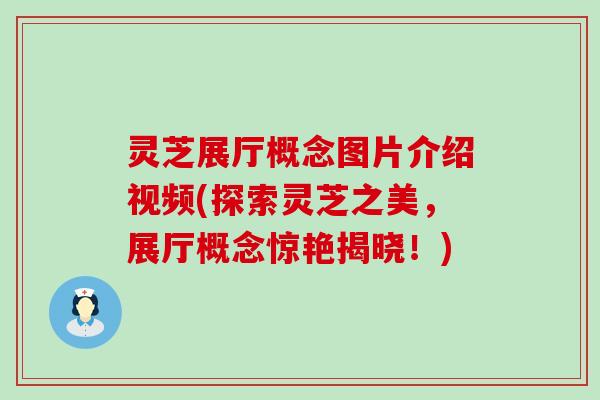 灵芝展厅概念图片介绍视频(探索灵芝之美，展厅概念惊艳揭晓！)